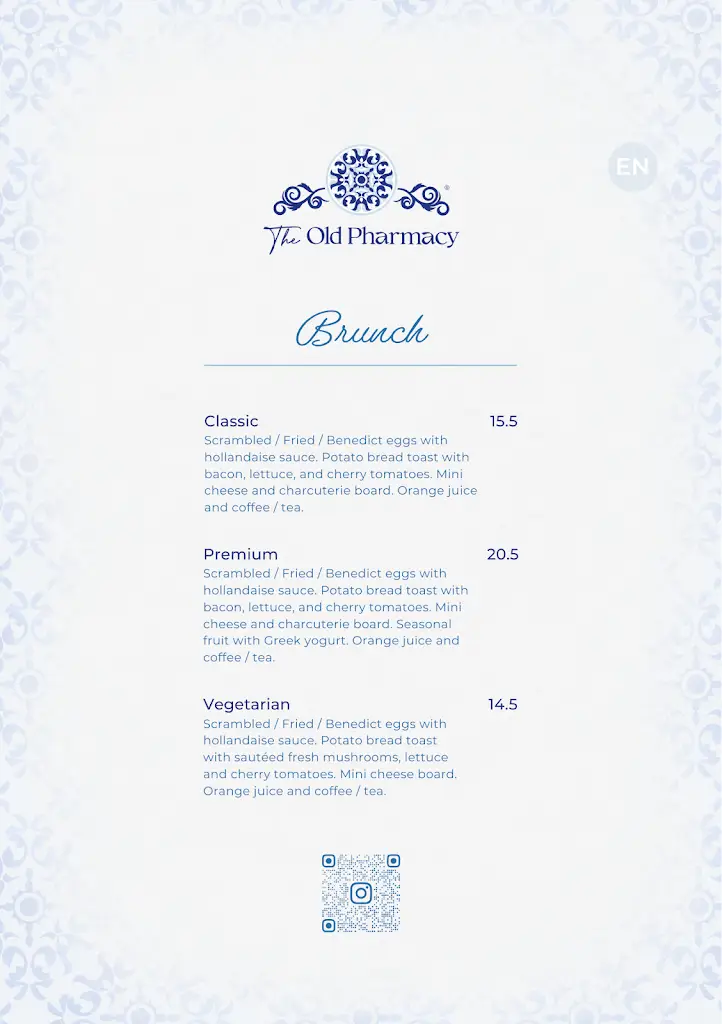 EN

The Old Pharmacy

Brunch

Classic 15.5
Scrambled / Fried / Benedict eggs with hollandaise sauce. Potato bread toast with bacon, lettuce, and cherry tomatoes. Mini cheese and charcuterie board. Orange juice and coffee / tea.

Premium 20.5
Scrambled / Fried / Benedict eggs with hollandaise sauce. Potato bread toast with bacon, lettuce, and cherry tomatoes. Mini cheese and charcuterie board. Seasonal fruit with Greek yogurt. Orange juice and coffee / tea.

Vegetarian 14.5
Scrambled / Fried / Benedict eggs with hollandaise sauce. Potato bread toast with sautéed fresh mushrooms, lettuce and cherry tomatoes. Mini cheese board. Orange juice and coffee / tea.